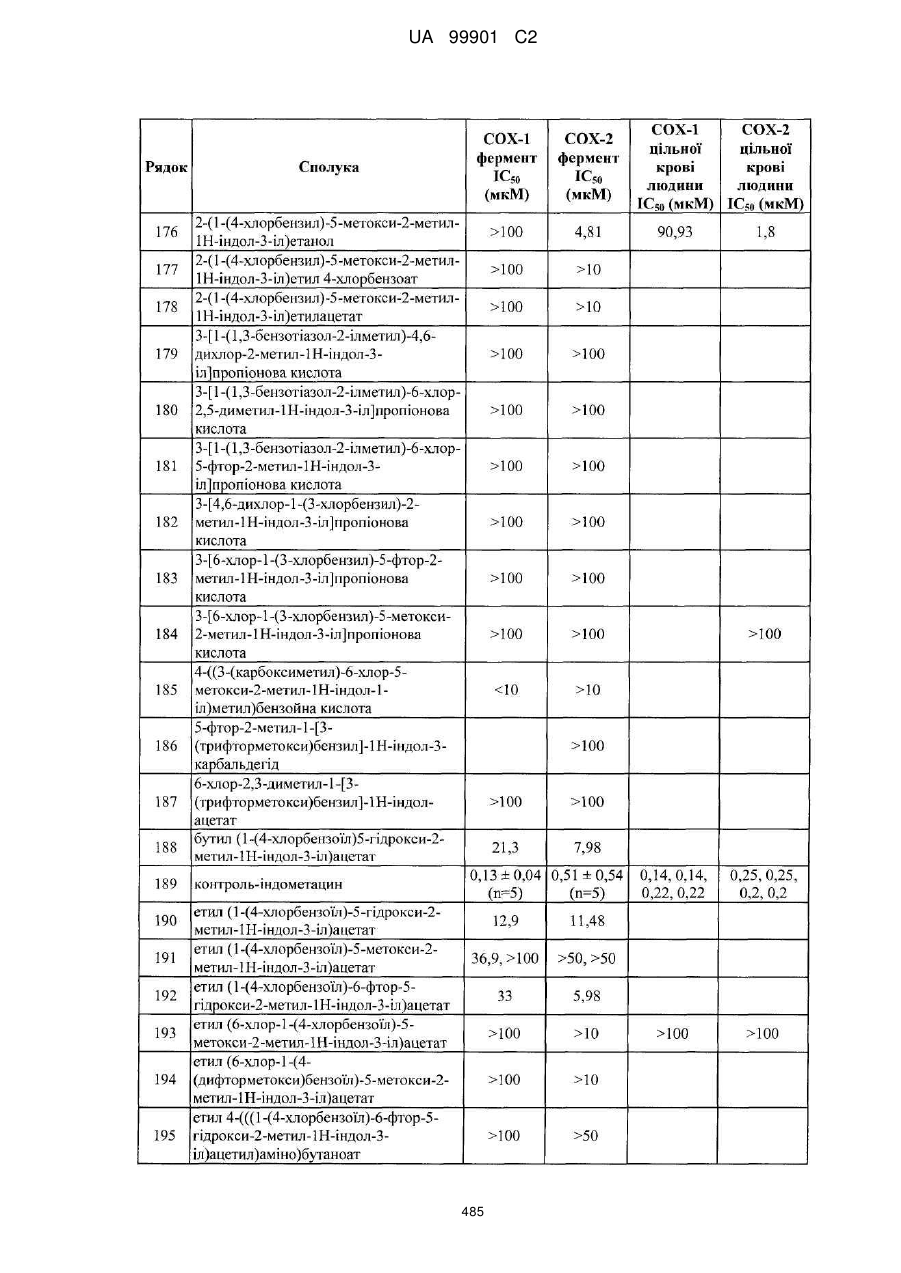 UA 99901 C2

| Рядок | Сполука | COX-1 фермент $IC_{50}$ (мкМ) | COX-2 фермент $IC_{50}$ (мкМ) | COX-1 цільної крові людини $IC_{50}$ (мкМ) | COX-2 цільної крові людини $IC_{50}$ (мкМ) |
|---|---|---|---|---|---|
| 176 | 2-(1-(4-хлорбензил)-5-метокси-2-метил-1Н-індол-3-іл)етанол | >100 | 4,81 | 90,93 | 1,8 |
| 177 | 2-(1-(4-хлорбензил)-5-метокси-2-метил-1Н-індол-3-іл)етил 4-хлорбензоат | >100 | >10 | | |
| 178 | 2-(1-(4-хлорбензил)-5-метокси-2-метил-1Н-індол-3-іл)етилацетат | >100 | >10 | | |
| 179 | 3-[1-(1,3-бензотіазол-2-ілметил)-4,6-дихлор-2-метил-1Н-індол-3-іл]пропіонова кислота | >100 | >100 | | |
| 180 | 3-[1-(1,3-бензотіазол-2-ілметил)-6-хлор-2,5-диметил-1Н-індол-3-іл]пропіонова кислота | >100 | >100 | | |
| 181 | 3-[1-(1,3-бензотіазол-2-ілметил)-6-хлор-5-фтор-2-метил-1Н-індол-3-іл]пропіонова кислота | >100 | >100 | | |
| 182 | 3-[4,6-дихлор-1-(3-хлорбензил)-2-метил-1Н-індол-3-іл]пропіонова кислота | >100 | >100 | | |
| 183 | 3-[6-хлор-1-(3-хлорбензил)-5-фтор-2-метил-1Н-індол-3-іл]пропіонова кислота | >100 | >100 | | |
| 184 | 3-[6-хлор-1-(3-хлорбензил)-5-метокси-2-метил-1Н-індол-3-іл]пропіонова кислота | >100 | >100 | | >100 |
| 185 | 4-((3-(карбоксиметил)-6-хлор-5-метокси-2-метил-1Н-індол-1-іл)метил)бензойна кислота | <10 | >10 | | |
| 186 | 5-фтор-2-метил-1-[3-(трифторметокси)бензил]-1Н-індол-3-карбальдегід | | >100 | | |
| 187 | 6-хлор-2,3-диметил-1-[3-(трифторметокси)бензил]-1Н-індол-ацетат | >100 | >100 | | |
| 188 | бутил (1-(4-хлорбензоїл)5-гідрокси-2-метил-1Н-індол-3-іл)ацетат | 21,3 | 7,98 | | |
| 189 | контроль-індометацин | 0,13 ± 0,04 (n=5) | 0,51 ± 0,54 (n=5) | 0,14, 0,14, 0,22, 0,22 | 0,25, 0,25, 0,2, 0,2 |
| 190 | етил (1-(4-хлорбензоїл)-5-гідрокси-2-метил-1Н-індол-3-іл)ацетат | 12,9 | 11,48 | | |
| 191 | етил (1-(4-хлорбензоїл)-5-метокси-2-метил-1Н-індол-3-іл)ацетат | 36,9, >100 | >50, >50 | | |
| 192 | етил (1-(4-хлорбензоїл)-6-фтор-5-гідрокси-2-метил-1Н-індол-3-іл)ацетат | 33 | 5,98 | | |
| 193 | етил (6-хлор-1-(4-хлорбензоїл)-5-метокси-2-метил-1Н-індол-3-іл)ацетат | >100 | >10 | >100 | >100 |
| 194 | етил (6-хлор-1-(4-(дифторметокси)бензоїл)-5-метокси-2-метил-1Н-індол-3-іл)ацетат | >100 | >10 | | |
| 195 | етил 4-(((1-(4-хлорбензоїл)-6-фтор-5-гідрокси-2-метил-1Н-індол-3-іл)ацетил)аміно)бутаноат | >100 | >50 | | |

485